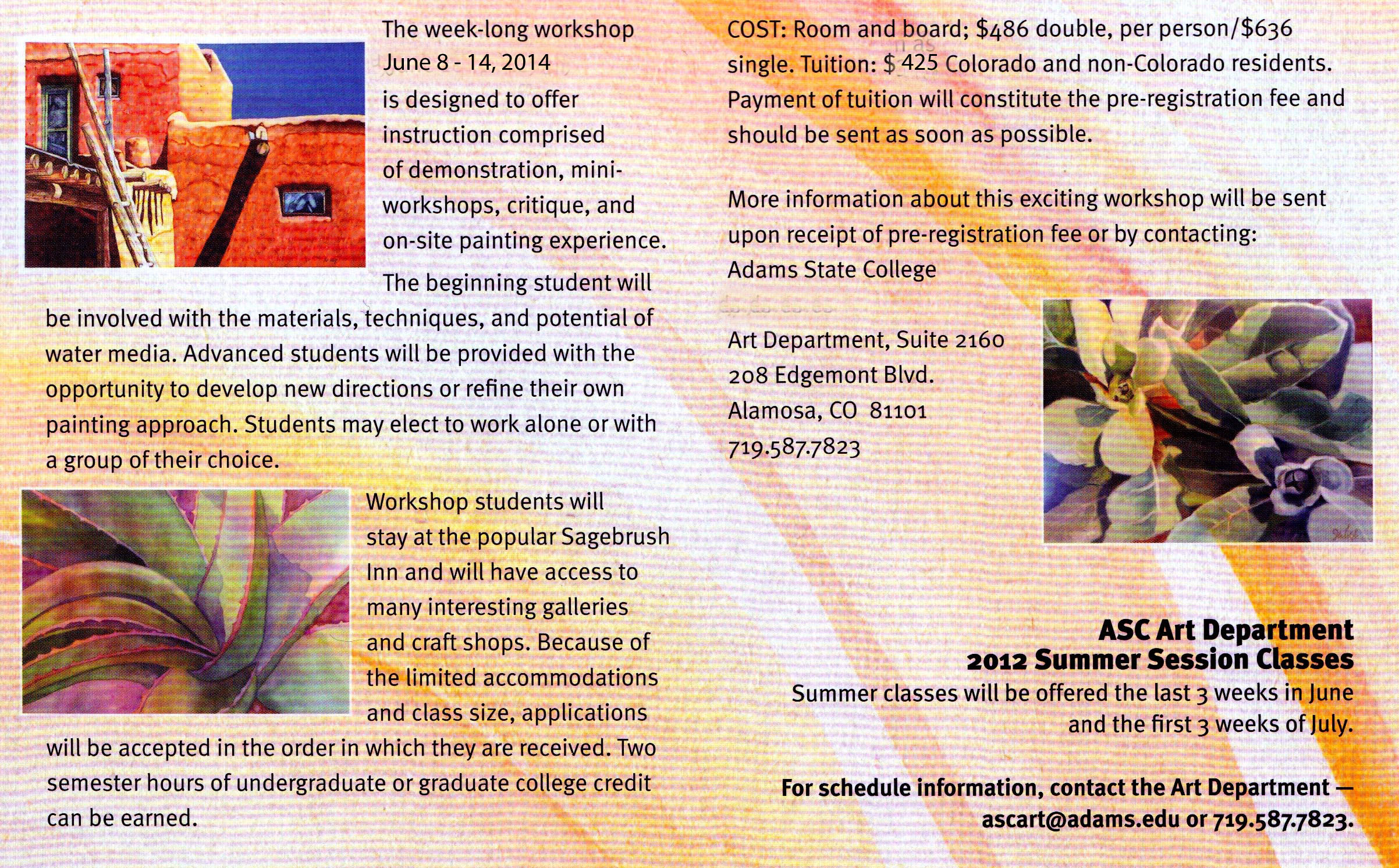 The week-long workshop June 8 - 14, 2014 is designed to offer instruction comprised of demonstration, mini-workshops, critique, and on-site painting experience.

The beginning student will be involved with the materials, techniques, and potential of water media. Advanced students will be provided with the opportunity to develop new directions or refine their own painting approach. Students may elect to work alone or with a group of their choice.

Workshop students will stay at the popular Sagebrush Inn and will have access to many interesting galleries and craft shops. Because of the limited accommodations and class size, applications will be accepted in the order in which they are received. Two semester hours of undergraduate or graduate college credit can be earned.

COST: Room and board; $486 double, per person/$636 single. Tuition: $ 425 Colorado and non-Colorado residents. Payment of tuition will constitute the pre-registration fee and should be sent as soon as possible.

More information about this exciting workshop will be sent upon receipt of pre-registration fee or by contacting:
Adams State College

Art Department, Suite 2160
208 Edgemont Blvd.
Alamosa, CO 81101
719.587.7823

ASC Art Department
2012 Summer Session Classes
Summer classes will be offered the last 3 weeks in June and the first 3 weeks of July.

For schedule information, contact the Art Department — ascart@adams.edu or 719.587.7823.